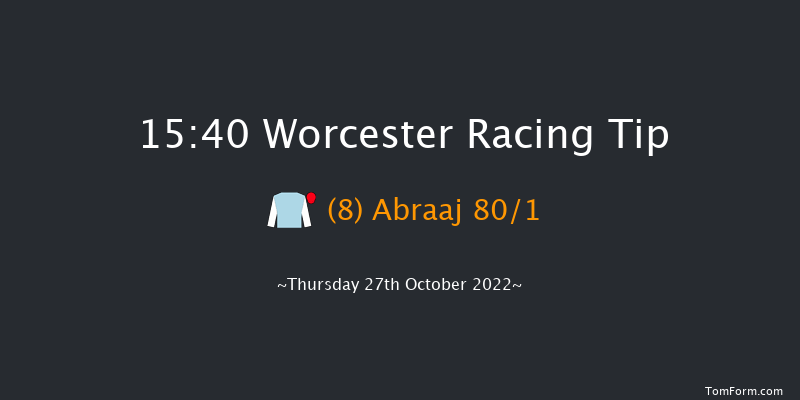 15:40 Worcester Racing Tip

(8) Abraaj 80/1

~Thursday 27th October 2022~

TomForm.com